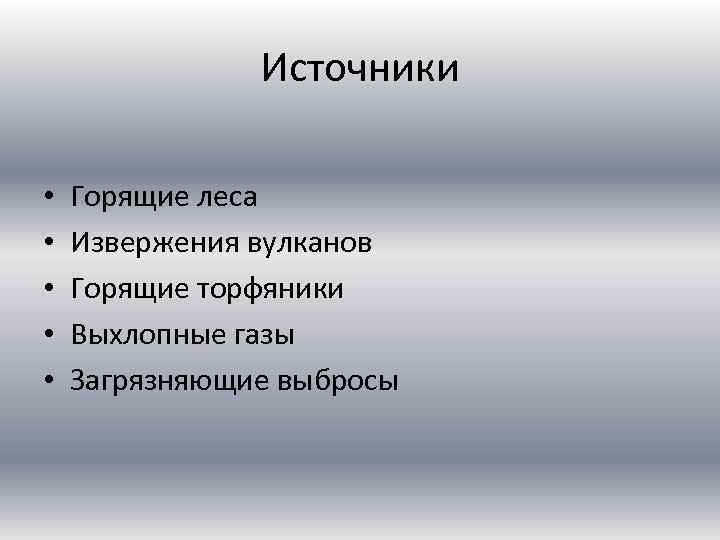 Источники

• Горящие леса
• Извержения вулканов
• Горящие торфяники
• Выхлопные газы
• Загрязняющие выбросы